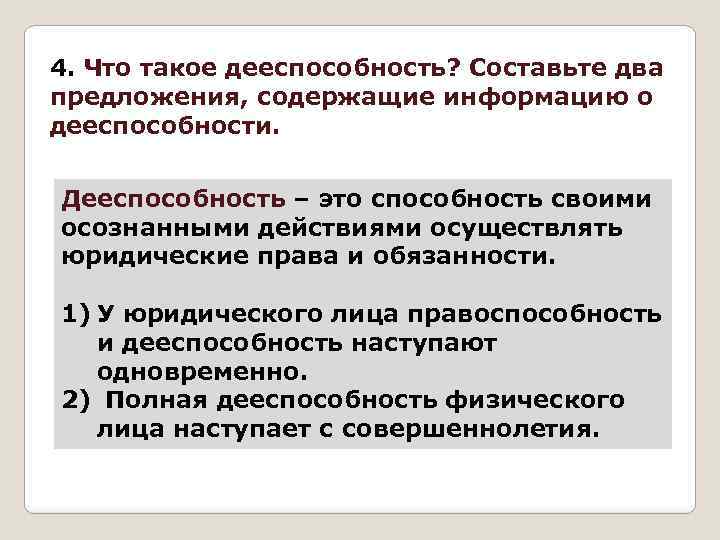 4. Что такое дееспособность? Составьте два предложения, содержащие информацию о дееспособности.

Дееспособность – это способность своими осознанными действиями осуществлять юридические права и обязанности.

1) У юридического лица правоспособность и дееспособность наступают одновременно.
2) Полная дееспособность физического лица наступает с совершеннолетия.